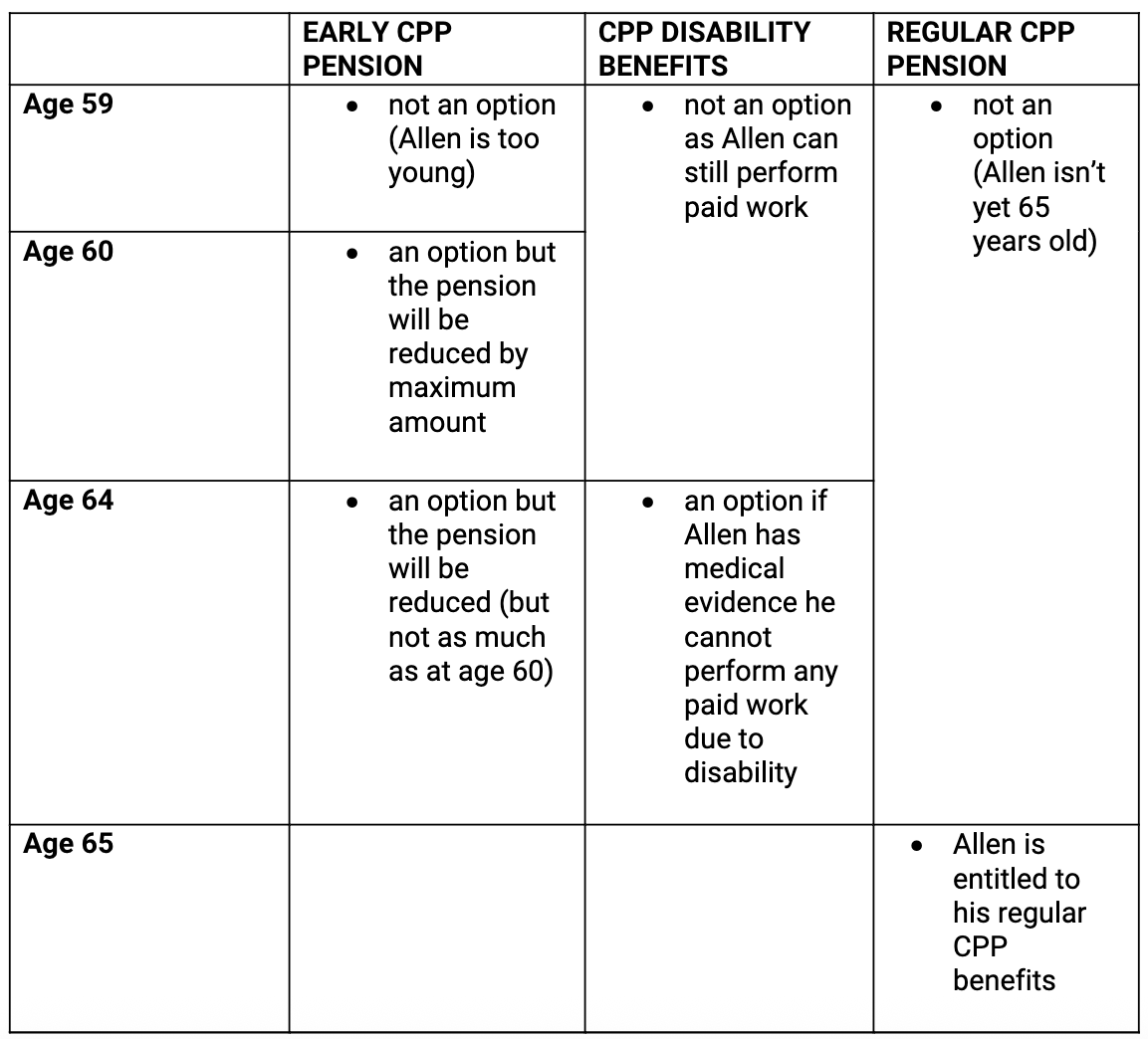 | | EARLY CPP PENSION | CPP DISABILITY BENEFITS | REGULAR CPP PENSION |
|---|---|---|---|
| Age 59 | • not an option (Allen is too young) | • not an option as Allen can still perform paid work | • not an option (Allen isn't yet 65 years old) |
| Age 60 | • an option but the pension will be reduced by maximum amount | | |
| Age 64 | • an option but the pension will be reduced (but not as much as at age 60) | • an option if Allen has medical evidence he cannot perform any paid work due to disability | |
| Age 65 | | | • Allen is entitled to his regular CPP benefits |